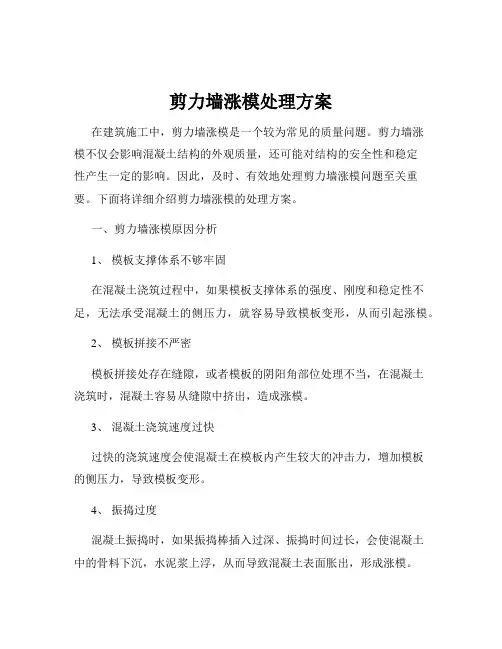 剪力墙涨模处理方案

在建筑施工中，剪力墙涨模是一个较为常见的质量问题。剪力墙涨模不仅会影响混凝土结构的外观质量，还可能对结构的安全性和稳定性产生一定的影响。因此，及时、有效地处理剪力墙涨模问题至关重要。下面将详细介绍剪力墙涨模的处理方案。

一、剪力墙涨模原因分析

1、 模板支撑体系不够牢固

在混凝土浇筑过程中，如果模板支撑体系的强度、刚度和稳定性不足，无法承受混凝土的侧压力，就容易导致模板变形，从而引起涨模。

2、 模板拼接不严密

模板拼接处存在缝隙，或者模板的阴阳角部位处理不当，在混凝土浇筑时，混凝土容易从缝隙中挤出，造成涨模。

3、 混凝土浇筑速度过快

过快的浇筑速度会使混凝土在模板内产生较大的冲击力，增加模板的侧压力，导致模板变形。

4、 振捣过度

混凝土振捣时，如果振捣棒插入过深、振捣时间过长，会使混凝土中的骨料下沉，水泥浆上浮，从而导致混凝土表面胀出，形成涨模。